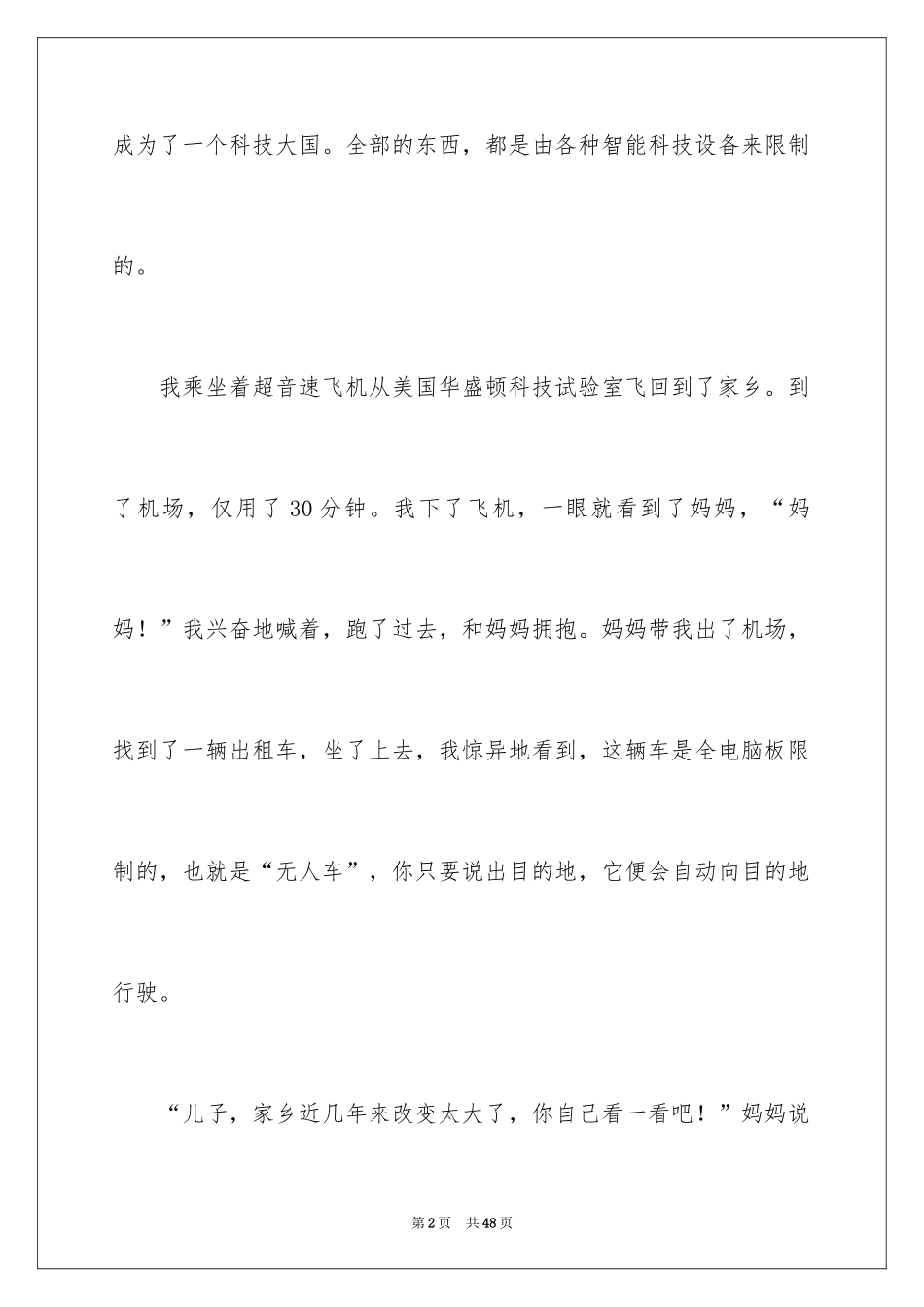 成为了一个科技大国。全部的东西，都是由各种智能科技设备来限制的。

我乘坐着超音速飞机从美国华盛顿科技试验室飞回到了家乡。到了机场，仅用了30分钟。我下了飞机，一眼就看到了妈妈，“妈妈！”我兴奋地喊着，跑了过去，和妈妈拥抱。妈妈带我出了机场，找到了一辆出租车，坐了上去，我惊异地看到，这辆车是全电脑板限制的，也就是“无人车”，你只要说出目的地，它便会自动向目的地行驶。

“儿子，家乡近几年来改变太大了，你自己看一看吧！”妈妈说

第2页 共48页